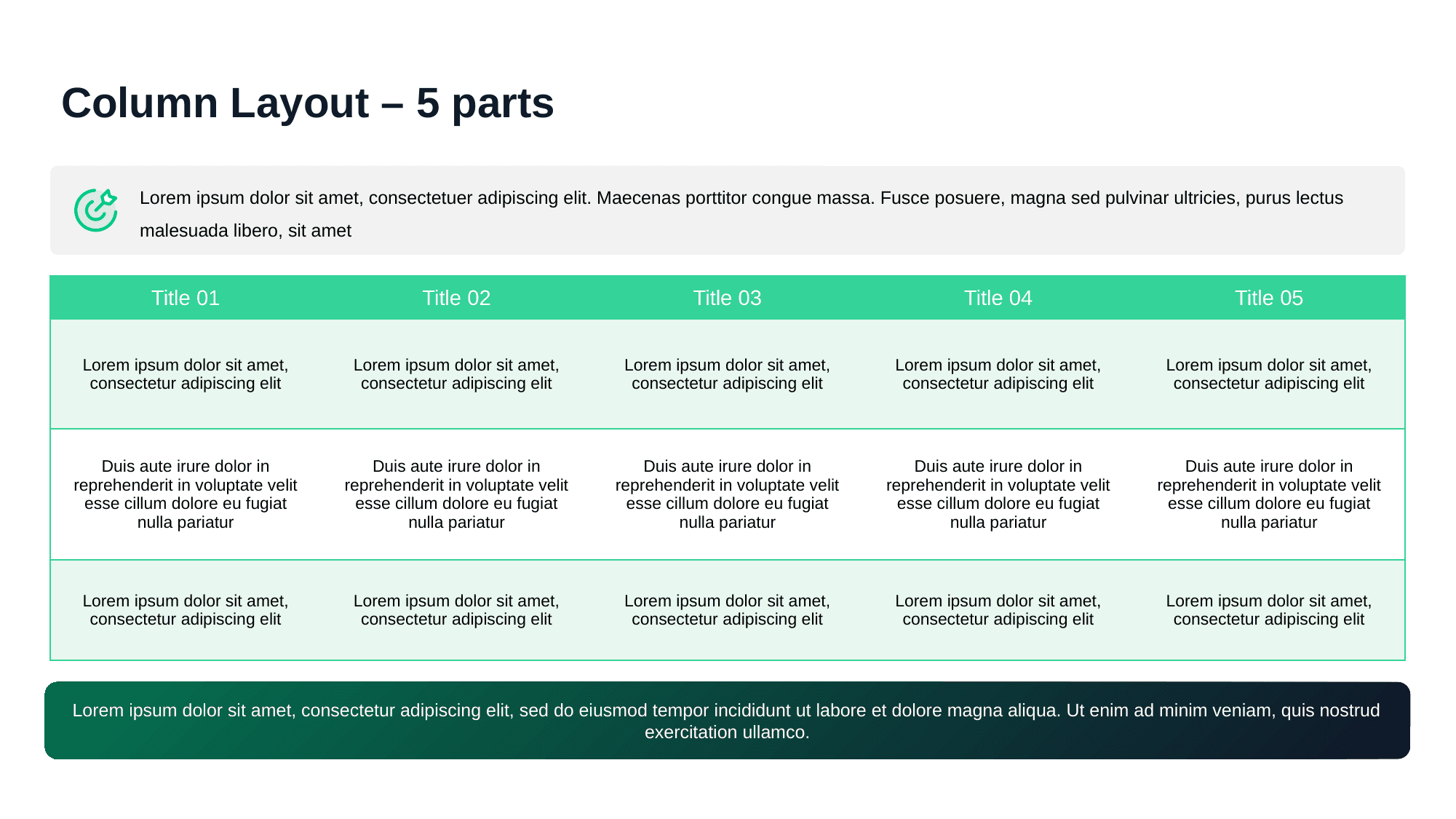 Column Layout – 5 parts

Lorem ipsum dolor sit amet, consectetuer adipiscing elit. Maecenas porttitor congue massa. Fusce posuere, magna sed pulvinar ultricies, purus lectus malesuada libero, sit amet

| Title 01 | Title 02 | Title 03 | Title 04 | Title 05 |
|---|---|---|---|---|
| Lorem ipsum dolor sit amet, consectetur adipiscing elit | Lorem ipsum dolor sit amet, consectetur adipiscing elit | Lorem ipsum dolor sit amet, consectetur adipiscing elit | Lorem ipsum dolor sit amet, consectetur adipiscing elit | Lorem ipsum dolor sit amet, consectetur adipiscing elit |
| Duis aute irure dolor in reprehenderit in voluptate velit esse cillum dolore eu fugiat nulla pariatur | Duis aute irure dolor in reprehenderit in voluptate velit esse cillum dolore eu fugiat nulla pariatur | Duis aute irure dolor in reprehenderit in voluptate velit esse cillum dolore eu fugiat nulla pariatur | Duis aute irure dolor in reprehenderit in voluptate velit esse cillum dolore eu fugiat nulla pariatur | Duis aute irure dolor in reprehenderit in voluptate velit esse cillum dolore eu fugiat nulla pariatur |
| Lorem ipsum dolor sit amet, consectetur adipiscing elit | Lorem ipsum dolor sit amet, consectetur adipiscing elit | Lorem ipsum dolor sit amet, consectetur adipiscing elit | Lorem ipsum dolor sit amet, consectetur adipiscing elit | Lorem ipsum dolor sit amet, consectetur adipiscing elit |

Lorem ipsum dolor sit amet, consectetur adipiscing elit, sed do eiusmod tempor incididunt ut labore et dolore magna aliqua. Ut enim ad minim veniam, quis nostrud exercitation ullamco.